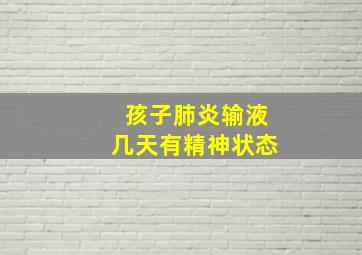 孩子肺炎输液
几天有精神状态